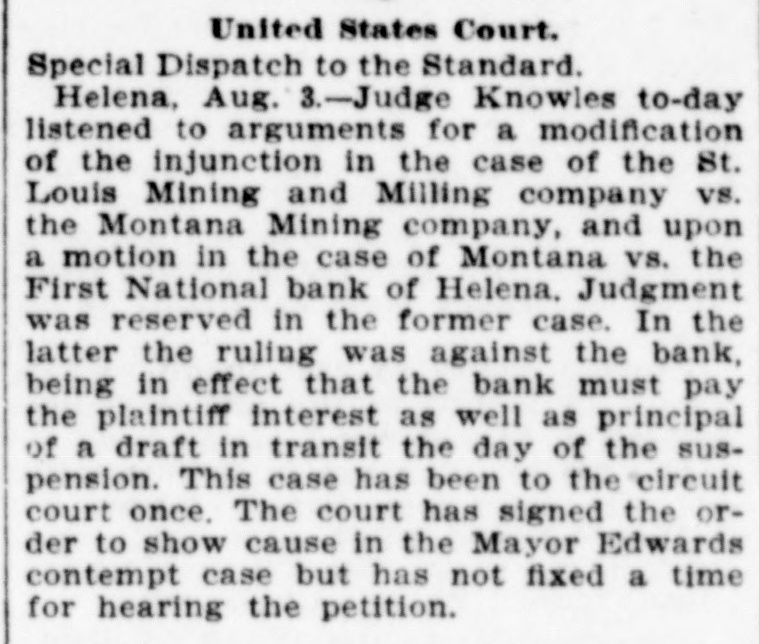 United States Court.

Special Dispatch to the Standard.

Helena, Aug. 3.—Judge Knowles to-day listened to arguments for a modification of the injunction in the case of the St. Louis Mining and Milling company vs. the Montana Mining company, and upon a motion in the case of Montana vs. the First National bank of Helena. Judgment was reserved in the former case. In the latter the ruling was against the bank, being in effect that the bank must pay the plaintiff interest as well as principal of a draft in transit the day of the suspension. This case has been to the circuit court once. The court has signed the order to show cause in the Mayor Edwards contempt case but has not fixed a time for hearing the petition.